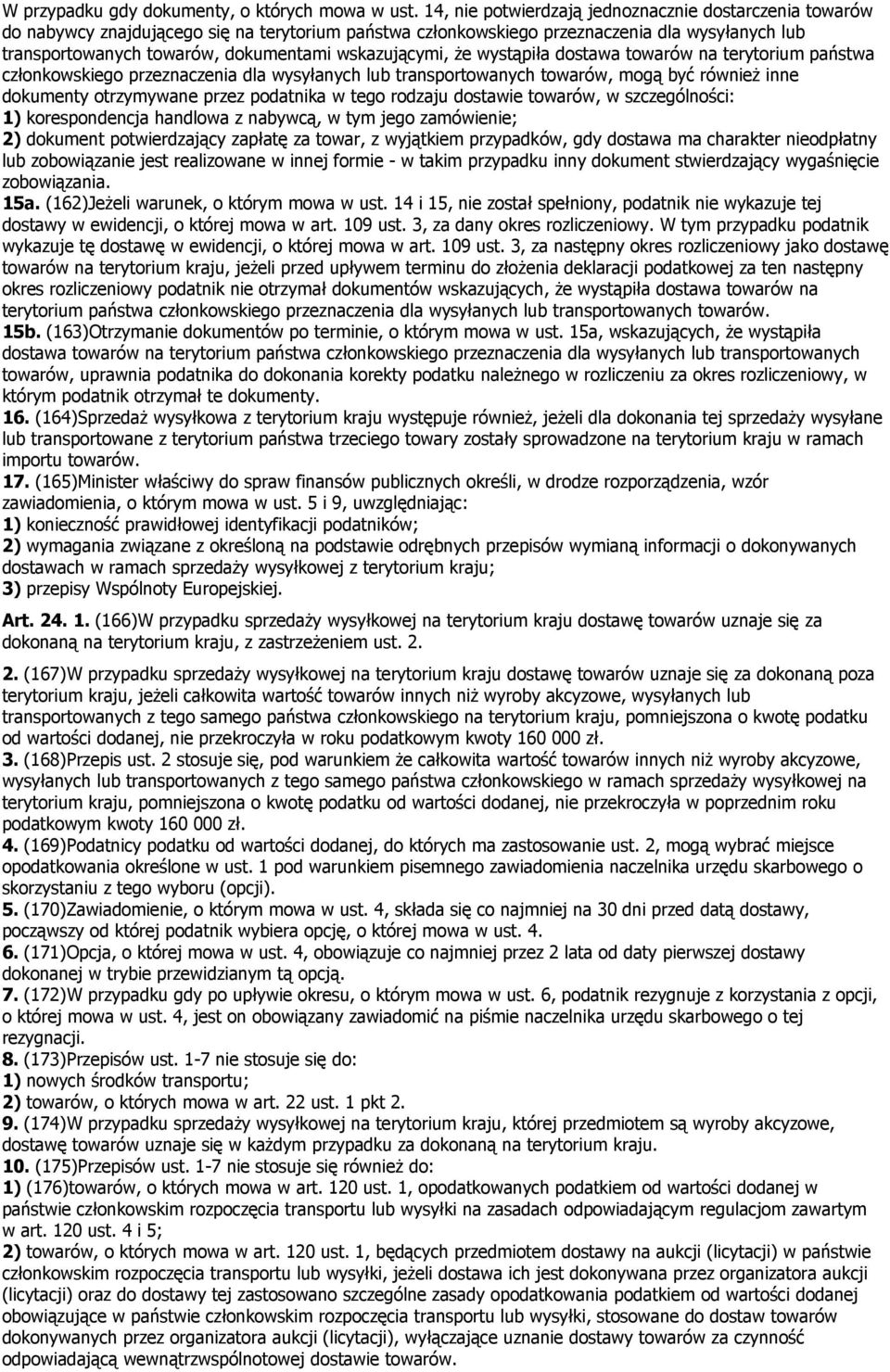 W przypadku gdy dokumenty, o których mowa w ust. 14, nie potwierdzają jednoznacznie dostarczenia towarów do nabywcy znajdującego się na terytorium państwa członkowskiego przeznaczenia dla wysyłanych lub transportowanych towarów, dokumentami wskazującymi, że wystąpiła dostawa towarów na terytorium państwa członkowskiego przeznaczenia dla wysyłanych lub transportowanych towarów, mogą być również inne dokumenty otrzymywane przez podatnika w tego rodzaju dostawie towarów, w szczególności:
1) korespondencja handlowa z nabywcą, w tym jego zamówienie;
2) dokument potwierdzający zapłatę za towar, z wyjątkiem przypadków, gdy dostawa ma charakter nieodpłatny lub zobowiązanie jest realizowane w innej formie - w takim przypadku inny dokument stwierdzający wygaśnięcie zobowiązania.
15a. (162)Jeżeli warunek, o którym mowa w ust. 14 i 15, nie został spełniony, podatnik nie wykazuje tej dostawy w ewidencji, o której mowa w art. 109 ust. 3, za dany okres rozliczeniowy. W tym przypadku podatnik wykazuje tę dostawę w ewidencji, o której mowa w art. 109 ust. 3, za następny okres rozliczeniowy jako dostawę towarów na terytorium kraju, jeżeli przed upływem terminu do złożenia deklaracji podatkowej za ten następny okres rozliczeniowy podatnik nie otrzymał dokumentów wskazujących, że wystąpiła dostawa towarów na terytorium państwa członkowskiego przeznaczenia dla wysyłanych lub transportowanych towarów.
15b. (163)Otrzymanie dokumentów po terminie, o którym mowa w ust. 15a, wskazujących, że wystąpiła dostawa towarów na terytorium państwa członkowskiego przeznaczenia dla wysyłanych lub transportowanych towarów, uprawnia podatnika do dokonania korekty podatku należnego w rozliczeniu za okres rozliczeniowy, w którym podatnik otrzymał te dokumenty.
16. (164)Sprzedaż wysyłkowa z terytorium kraju występuje również, jeżeli dla dokonania tej sprzedaży wysyłane lub transportowane z terytorium państwa trzeciego towary zostały sprowadzone na terytorium kraju w ramach importu towarów.
17. (165)Minister właściwy do spraw finansów publicznych określi, w drodze rozporządzenia, wzór zawiadomienia, o którym mowa w ust. 5 i 9, uwzględniając:
1) konieczność prawidłowej identyfikacji podatników;
2) wymagania związane z określoną na podstawie odrębnych przepisów wymianą informacji o dokonywanych dostawach w ramach sprzedaży wysyłkowej z terytorium kraju;
3) przepisy Wspólnoty Europejskiej.

Art. 24. 1. (166)W przypadku sprzedaży wysyłkowej na terytorium kraju dostawę towarów uznaje się za dokonaną na terytorium kraju, z zastrzeżeniem ust. 2.

2. (167)W przypadku sprzedaży wysyłkowej na terytorium kraju dostawę towarów uznaje się za dokonaną poza terytorium kraju, jeżeli całkowita wartość towarów innych niż wyroby akcyzowe, wysyłanych lub transportowanych z tego samego państwa członkowskiego na terytorium kraju, pomniejszona o kwotę podatku od wartości dodanej, nie przekroczyła w roku podatkowym kwoty 160 000 zł.
3. (168)Przepis ust. 2 stosuje się, pod warunkiem że całkowita wartość towarów innych niż wyroby akcyzowe, wysyłanych lub transportowanych z tego samego państwa członkowskiego w ramach sprzedaży wysyłkowej na terytorium kraju, pomniejszona o kwotę podatku od wartości dodanej, nie przekroczyła w poprzednim roku podatkowym kwoty 160 000 zł.
4. (169)Podatnicy podatku od wartości dodanej, do których ma zastosowanie ust. 2, mogą wybrać miejsce opodatkowania określone w ust. 1 pod warunkiem pisemnego zawiadomienia naczelnika urzędu skarbowego o skorzystaniu z tego wyboru (opcji).
5. (170)Zawiadomienie, o którym mowa w ust. 4, składa się co najmniej na 30 dni przed datą dostawy, począwszy od której podatnik wybiera opcję, o której mowa w ust. 4.
6. (171)Opcja, o której mowa w ust. 4, obowiązuje co najmniej przez 2 lata od daty pierwszej dostawy dokonanej w trybie przewidzianym tą opcją.
7. (172)W przypadku gdy po upływie okresu, o którym mowa w ust. 6, podatnik rezygnuje z korzystania z opcji, o której mowa w ust. 4, jest on obowiązany zawiadomić na piśmie naczelnika urzędu skarbowego o tej rezygnacji.
8. (173)Przepisów ust. 1-7 nie stosuje się do:
1) nowych środków transportu;
2) towarów, o których mowa w art. 22 ust. 1 pkt 2.
9. (174)W przypadku sprzedaży wysyłkowej na terytorium kraju, której przedmiotem są wyroby akcyzowe, dostawę towarów uznaje się w każdym przypadku za dokonaną na terytorium kraju.
10. (175)Przepisów ust. 1-7 nie stosuje się również do:
1) (176)towarów, o których mowa w art. 120 ust. 1, opodatkowanych podatkiem od wartości dodanej w państwie członkowskim rozpoczęcia transportu lub wysyłki na zasadach odpowiadającym regulacjom zawartym w art. 120 ust. 4 i 5;
2) towarów, o których mowa w art. 120 ust. 1, będących przedmiotem dostawy na aukcji (licytacji) w państwie członkowskim rozpoczęcia transportu lub wysyłki, jeżeli dostawa ich jest dokonywana przez organizatora aukcji (licytacji) oraz do dostawy tej zastosowano szczególne zasady opodatkowania podatkiem od wartości dodanej obowiązujące w państwie członkowskim rozpoczęcia transportu lub wysyłki, stosowane do dostaw towarów dokonywanych przez organizatora aukcji (licytacji), wyłączające uznanie dostawy towarów za czynność odpowiadającą wewnątrzwspólnotowej dostawie towarów.